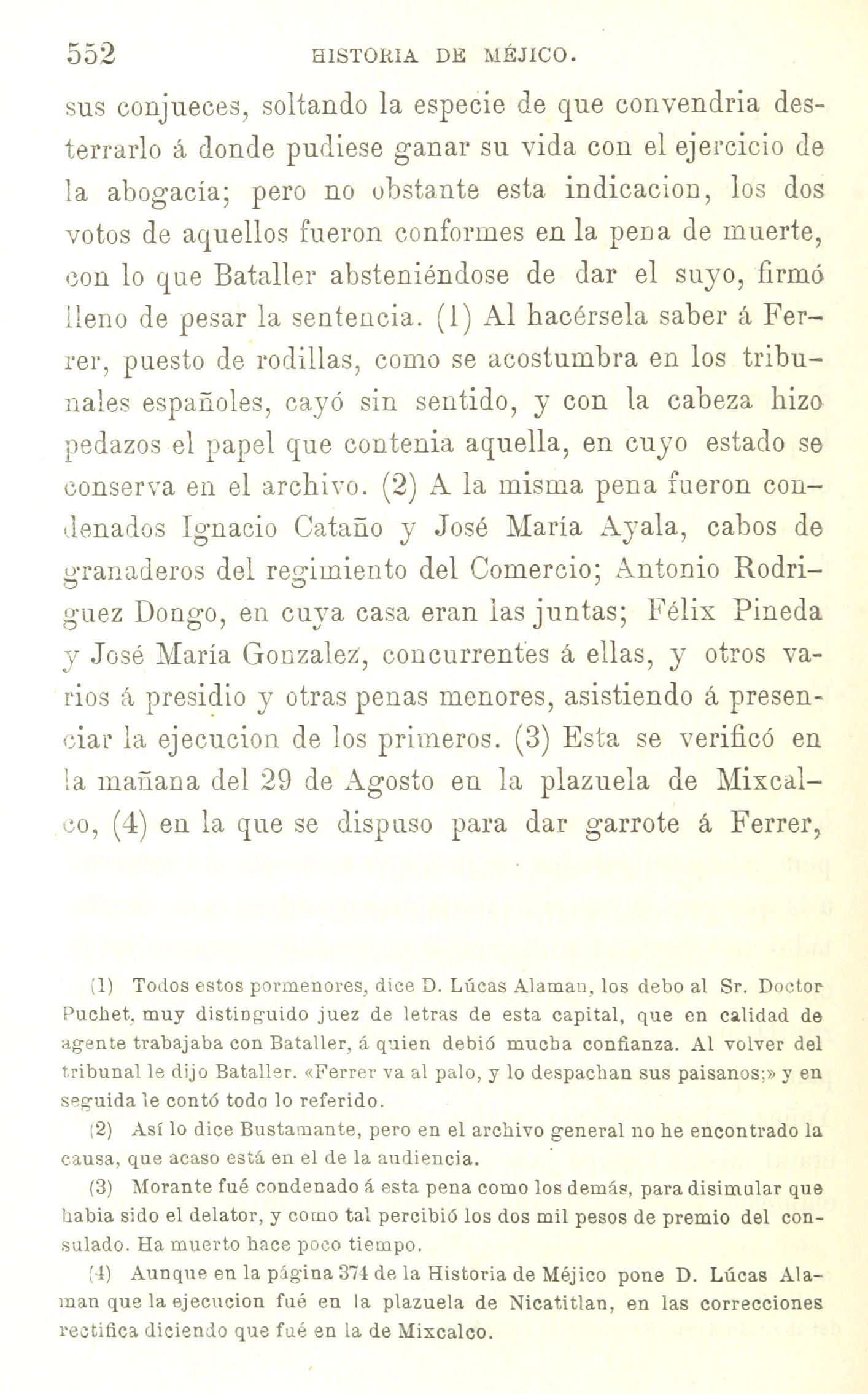 552 HISTORIA DE MÉJICO.

sus conjueces, soltando la especie de que convendria desterrarlo á donde pudiese ganar su vida con el ejercicio de la abogacía; pero no obstante esta indicacion, los dos votos de aquellos fueron conformes en la pena de muerte, con lo que Bataller absteniéndose de dar el suyo, firmó lleno de pesar la sentencia. (1) Al hacérsela saber á Ferrer, puesto de rodillas, como se acostumbra en los tribunales españoles, cayó sin sentido, y con la cabeza hizo pedazos el papel que contenia aquella, en cuyo estado se conserva en el archivo. (2) A la misma pena fueron condenados Ignacio Cataño y José María Ayala, cabos de granaderos del regimiento del Comercio; Antonio Rodriguez Dongo, en cuya casa eran las juntas; Félix Pineda y José María Gonzalez, concurrentes á ellas, y otros varios á presidio y otras penas menores, asistiendo á presenciar la ejecucion de los primeros. (3) Esta se verificó en la mañana del 29 de Agosto en la plazuela de Mixcalco, (4) en la que se dispuso para dar garrote á Ferrer,

(1) Todos estos pormenores, dice D. Lúcas Alaman, los debo al Sr. Doctor Puchet, muy distinguido juez de letras de esta capital, que en calidad de agente trabajaba con Bataller, á quien debió mucha confianza. Al volver del tribunal le dijo Bataller. «Ferrer va al palo, y lo despachan sus paisanos;» y en seguida le contó todo lo referido.

(2) Así lo dice Bustamante, pero en el archivo general no he encontrado la causa, que acaso está en el de la audiencia.

(3) Morante fué condenado á esta pena como los demás, para disimular que habia sido el delator, y como tal percibió los dos mil pesos de premio del consulado. Ha muerto hace poco tiempo.

(4) Aunque en la página 374 de la Historia de Méjico pone D. Lúcas Alaman que la ejecucion fué en la plazuela de Nicatitlan, en las correcciones rectifica diciendo que fué en la de Mixcalco.